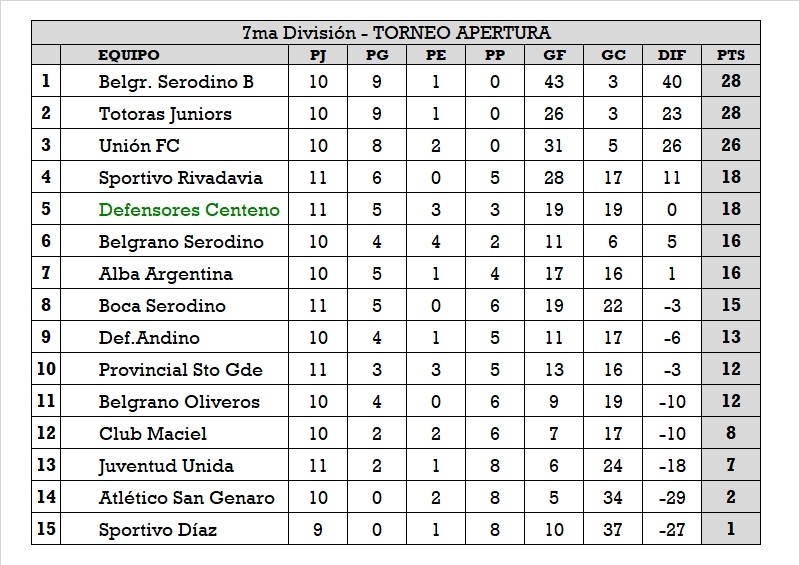 7ma División - TORNEO APERTURA

|  | EQUIPO | PJ | PG | PE | PP | GF | GC | DIF | PTS |
|---|---|---|---|---|---|---|---|---|---|
| 1 | Belgr. Serodino B | 10 | 9 | 1 | 0 | 43 | 3 | 40 | 28 |
| 2 | Totoras Juniors | 10 | 9 | 1 | 0 | 26 | 3 | 23 | 28 |
| 3 | Unión FC | 10 | 8 | 2 | 0 | 31 | 5 | 26 | 26 |
| 4 | Sportivo Rivadavia | 11 | 6 | 0 | 5 | 28 | 17 | 11 | 18 |
| 5 | Defensores Centeno | 11 | 5 | 3 | 3 | 19 | 19 | 0 | 18 |
| 6 | Belgrano Serodino | 10 | 4 | 4 | 2 | 11 | 6 | 5 | 16 |
| 7 | Alba Argentina | 10 | 5 | 1 | 4 | 17 | 16 | 1 | 16 |
| 8 | Boca Serodino | 11 | 5 | 0 | 6 | 19 | 22 | -3 | 15 |
| 9 | Def.Andino | 10 | 4 | 1 | 5 | 11 | 17 | -6 | 13 |
| 10 | Provincial Sto Gde | 11 | 3 | 3 | 5 | 13 | 16 | -3 | 12 |
| 11 | Belgrano Oliveros | 10 | 4 | 0 | 6 | 9 | 19 | -10 | 12 |
| 12 | Club Maciel | 10 | 2 | 2 | 6 | 7 | 17 | -10 | 8 |
| 13 | Juventud Unida | 11 | 2 | 1 | 8 | 6 | 24 | -18 | 7 |
| 14 | Atlético San Genaro | 10 | 0 | 2 | 8 | 5 | 34 | -29 | 2 |
| 15 | Sportivo Díaz | 9 | 0 | 1 | 8 | 10 | 37 | -27 | 1 |